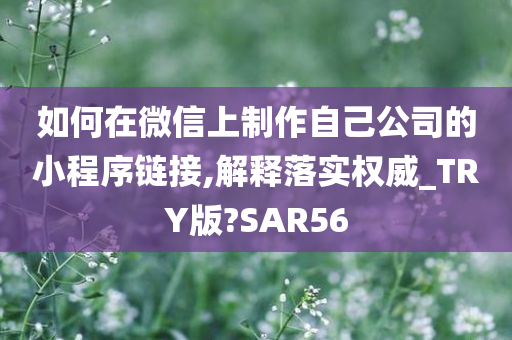 如何在微信上制作自己公司的小程序链接,解释落实权威_TRY版?SAR56